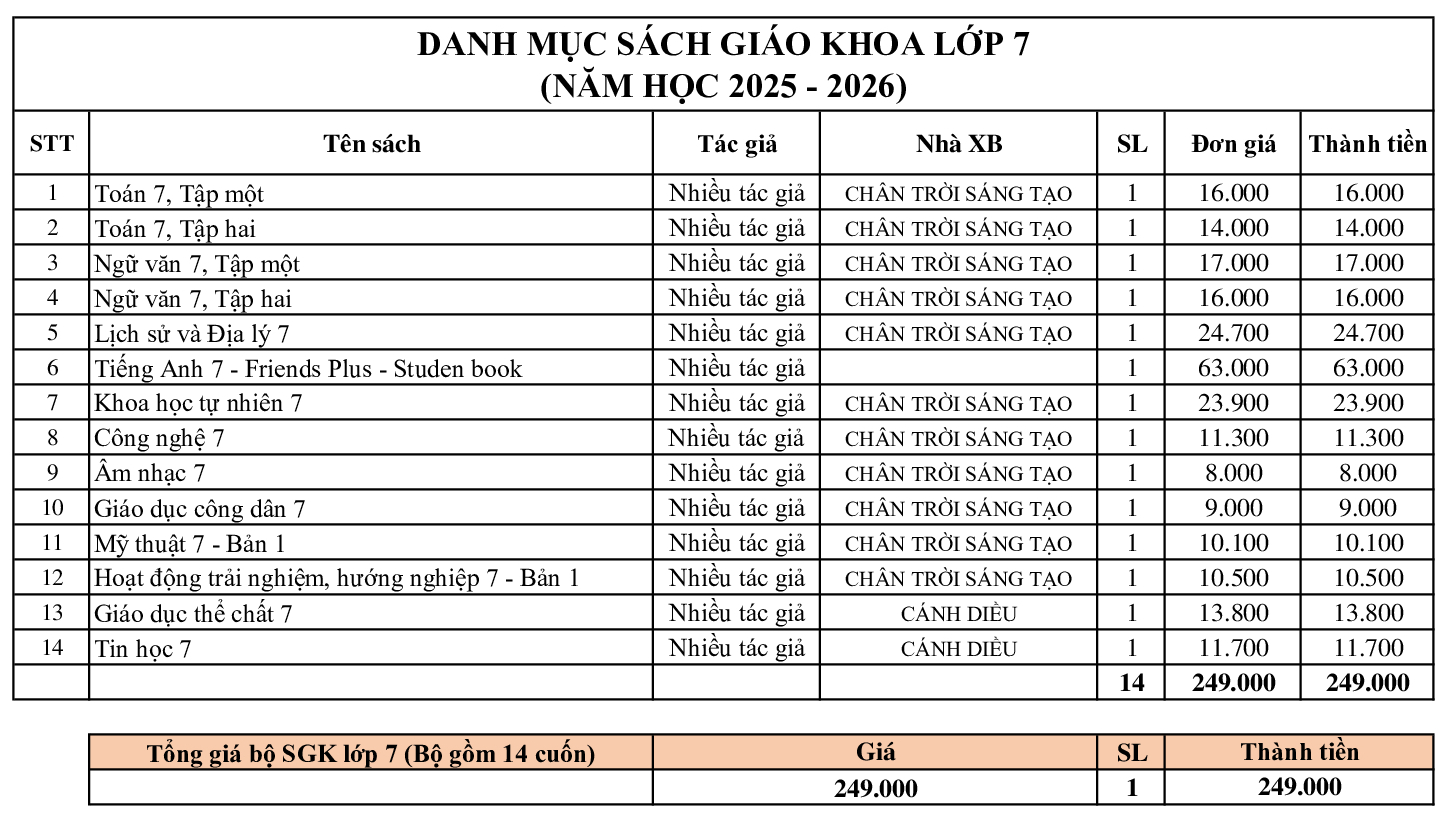 DANH MỤC SÁCH GIÁO KHOA LỚP 7
(NĂM HỌC 2025 - 2026)

| STT | Tên sách | Tác giả | Nhà XB | SL | Đơn giá | Thành tiền |
|---|---|---|---|---|---|---|
| 1 | Toán 7, Tập một | Nhiều tác giả | CHÂN TRỜI SÁNG TẠO | 1 | 16.000 | 16.000 |
| 2 | Toán 7, Tập hai | Nhiều tác giả | CHÂN TRỜI SÁNG TẠO | 1 | 14.000 | 14.000 |
| 3 | Ngữ văn 7, Tập một | Nhiều tác giả | CHÂN TRỜI SÁNG TẠO | 1 | 17.000 | 17.000 |
| 4 | Ngữ văn 7, Tập hai | Nhiều tác giả | CHÂN TRỜI SÁNG TẠO | 1 | 16.000 | 16.000 |
| 5 | Lịch sử và Địa lý 7 | Nhiều tác giả | CHÂN TRỜI SÁNG TẠO | 1 | 24.700 | 24.700 |
| 6 | Tiếng Anh 7 - Friends Plus - Studen book | Nhiều tác giả | | 1 | 63.000 | 63.000 |
| 7 | Khoa học tự nhiên 7 | Nhiều tác giả | CHÂN TRỜI SÁNG TẠO | 1 | 23.900 | 23.900 |
| 8 | Công nghệ 7 | Nhiều tác giả | CHÂN TRỜI SÁNG TẠO | 1 | 11.300 | 11.300 |
| 9 | Âm nhạc 7 | Nhiều tác giả | CHÂN TRỜI SÁNG TẠO | 1 | 8.000 | 8.000 |
| 10 | Giáo dục công dân 7 | Nhiều tác giả | CHÂN TRỜI SÁNG TẠO | 1 | 9.000 | 9.000 |
| 11 | Mỹ thuật 7 - Bản 1 | Nhiều tác giả | CHÂN TRỜI SÁNG TẠO | 1 | 10.100 | 10.100 |
| 12 | Hoạt động trải nghiệm, hướng nghiệp 7 - Bản 1 | Nhiều tác giả | CHÂN TRỜI SÁNG TẠO | 1 | 10.500 | 10.500 |
| 13 | Giáo dục thể chất 7 | Nhiều tác giả | CÁNH DIỀU | 1 | 13.800 | 13.800 |
| 14 | Tin học 7 | Nhiều tác giả | CÁNH DIỀU | 1 | 11.700 | 11.700 |
| | | | | 14 | 249.000 | 249.000 |

| Tổng giá bộ SGK lớp 7 (Bộ gồm 14 cuốn) | Giá | SL | Thành tiền |
|---|---|---|---|
| | 249.000 | 1 | 249.000 |